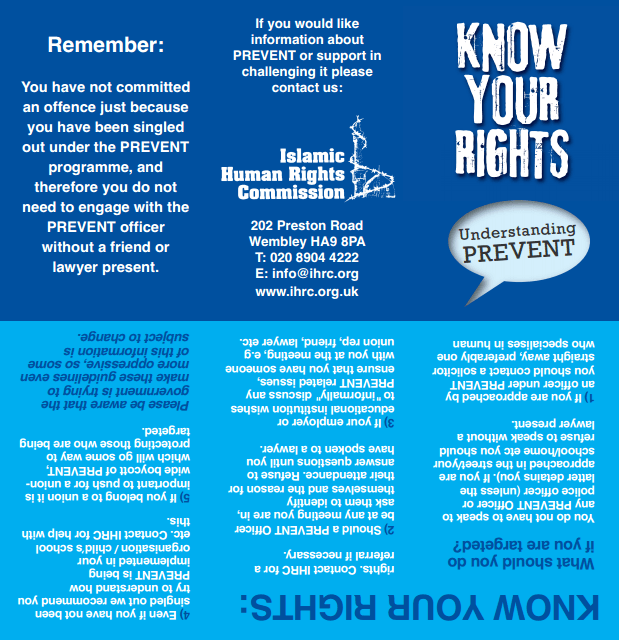 Remember:

You have not committed an offence just because you have been singled out under the PREVENT programme, and therefore you do not need to engage with the PREVENT officer without a friend or lawyer present.

If you would like information about PREVENT or support in challenging it please contact us:

Islamic Human Rights Commission

202 Preston Road
Wembley HA9 8PA
T: 020 8904 4222
E: info@ihrc.org
www.ihrc.org.uk

KNOW YOUR RIGHTS

Understanding PREVENT

KNOW YOUR RIGHTS:

What should you do if you are targeted?

You do not have to speak to any PREVENT Officer or police officer (unless the latter detains you). If you are approached in the street/your school/home etc you should refuse to speak without a lawyer present.

1) If you are approached by an officer under PREVENT you should contact a solicitor straight away, preferably one who specialises in human rights. Contact IHRC for a referral if necessary.

2) Should a PREVENT Officer be at any meeting you are in, ask them to identify themselves and the reason for their attendance. Refuse to answer questions until you have spoken to a lawyer.

3) If your employer or educational institution wishes to "informally" discuss any PREVENT related issues, ensure that you have someone with you at the meeting, e.g union rep, friend, lawyer etc.

4) Even if you have not been singled out we recommend you try to understand how PREVENT is being implemented in your organisation / child's school etc. Contact IHRC for help with this.

5) If you belong to a union it is important to push for a union-wide boycott of PREVENT, which will go some way to protecting those who are being targeted.

Please be aware that the government is trying to make these guidelines even more oppressive, so some of this information is subject to change.